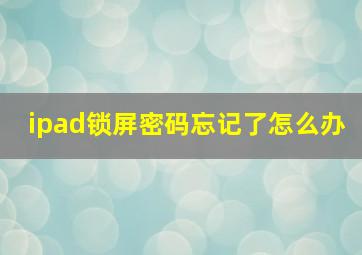 ipad锁屏密码忘记了怎么办